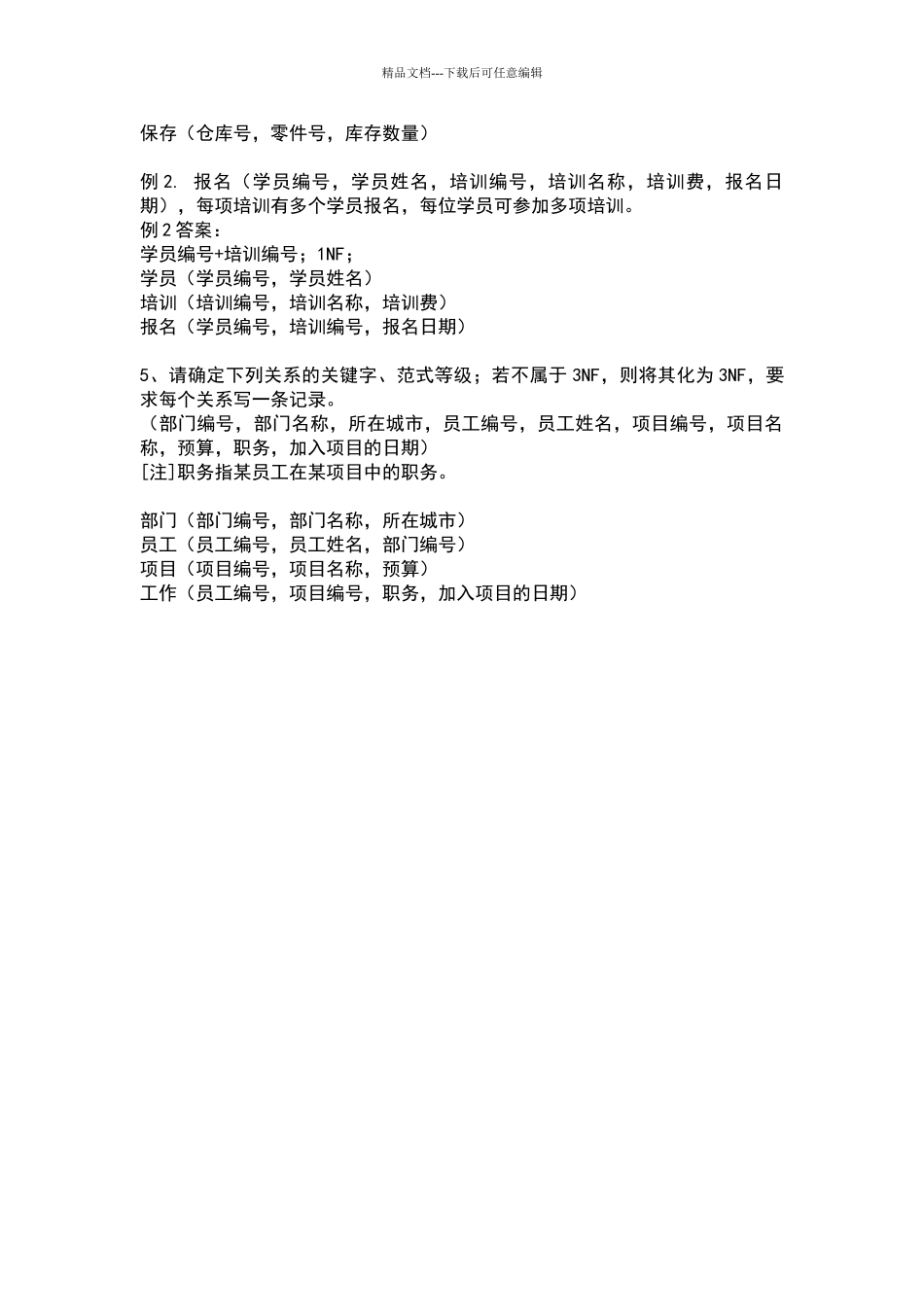 精品文档---下载后可任意编辑

保存（仓库号，零件号，库存数量）

例 2. 报名（学员编号，学员姓名，培训编号，培训名称，培训费，报名日期），每项培训有多个学员报名，每位学员可参加多项培训。
例 2 答案：
学员编号+培训编号；1NF；
学员（学员编号，学员姓名）
培训（培训编号，培训名称，培训费）
报名（学员编号，培训编号，报名日期）

5、请确定下列关系的关键字、范式等级；若不属于 3NF，则将其化为 3NF，要求每个关系写一条记录。
（部门编号，部门名称，所在城市，员工编号，员工姓名，项目编号，项目名称，预算，职务，加入项目的日期）
[注]职务指某员工在某项目中的职务。

部门（部门编号，部门名称，所在城市）
员工（员工编号，员工姓名，部门编号）
项目（项目编号，项目名称，预算）
工作（员工编号，项目编号，职务，加入项目的日期）